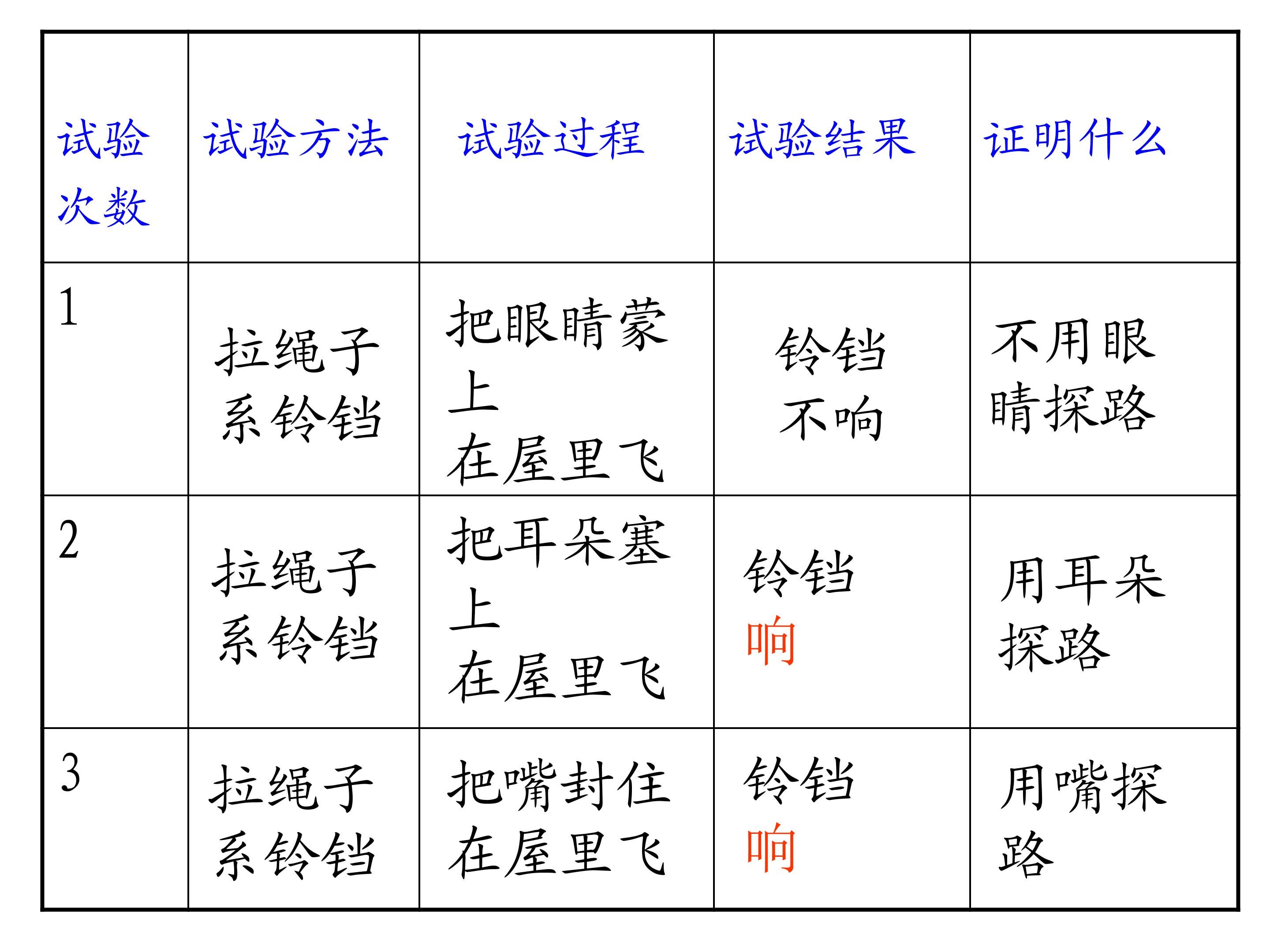 | 试验次数 | 试验方法 | 试验过程 | 试验结果 | 证明什么 |
|---|---|---|---|---|
| 1 | 拉绳子系铃铛 | 把眼睛蒙上在屋里飞 | 铃铛不响 | 不用眼睛探路 |
| 2 | 拉绳子系铃铛 | 把耳朵塞上在屋里飞 | 铃铛响 | 用耳朵探路 |
| 3 | 拉绳子系铃铛 | 把嘴封住在屋里飞 | 铃铛响 | 用嘴探路 |